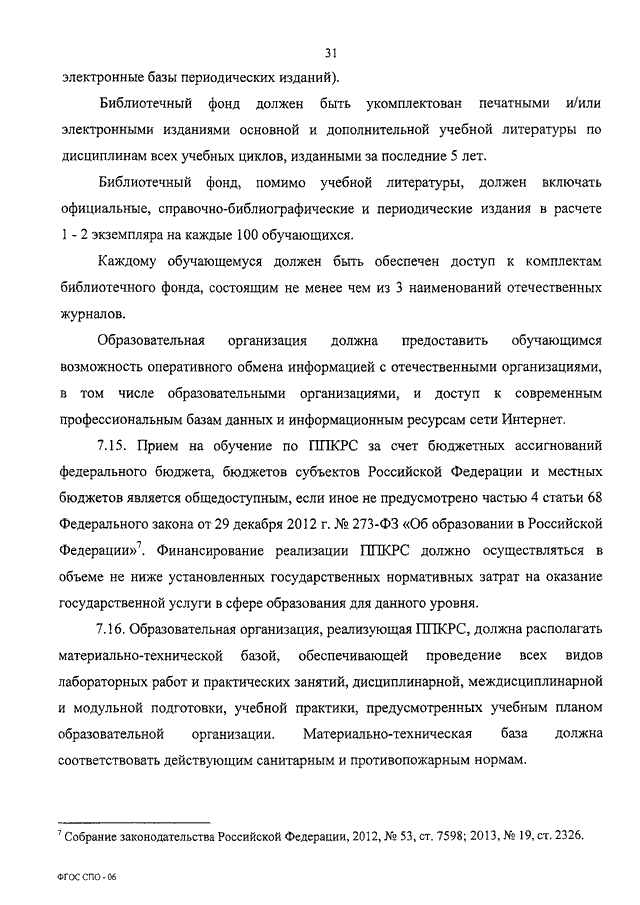 31

электронные базы периодических изданий).

Библиотечный фонд должен быть укомплектован печатными и/или электронными изданиями основной и дополнительной учебной литературы по дисциплинам всех учебных циклов, изданными за последние 5 лет.

Библиотечный фонд, помимо учебной литературы, должен включать официальные, справочно-библиографические и периодические издания в расчете 1 - 2 экземпляра на каждые 100 обучающихся.

Каждому обучающемуся должен быть обеспечен доступ к комплектам библиотечного фонда, состоящим не менее чем из 3 наименований отечественных журналов.

Образовательная организация должна предоставить обучающимся возможность оперативного обмена информацией с отечественными организациями, в том числе образовательными организациями, и доступ к современным профессиональным базам данных и информационным ресурсам сети Интернет.

7.15. Прием на обучение по ППКРС за счет бюджетных ассигнований федерального бюджета, бюджетов субъектов Российской Федерации и местных бюджетов является общедоступным, если иное не предусмотрено частью 4 статьи 68 Федерального закона от 29 декабря 2012 г. № 273-ФЗ «Об образовании в Российской Федерации»$^7$. Финансирование реализации ППКРС должно осуществляться в объеме не ниже установленных государственных нормативных затрат на оказание государственной услуги в сфере образования для данного уровня.

7.16. Образовательная организация, реализующая ППКРС, должна располагать материально-технической базой, обеспечивающей проведение всех видов лабораторных работ и практических занятий, дисциплинарной, междисциплинарной и модульной подготовки, учебной практики, предусмотренных учебным планом образовательной организации. Материально-техническая база должна соответствовать действующим санитарным и противопожарным нормам.

$^7$ Собрание законодательства Российской Федерации, 2012, № 53, ст. 7598; 2013, № 19, ст. 2326.

ФГОС СПО - 06